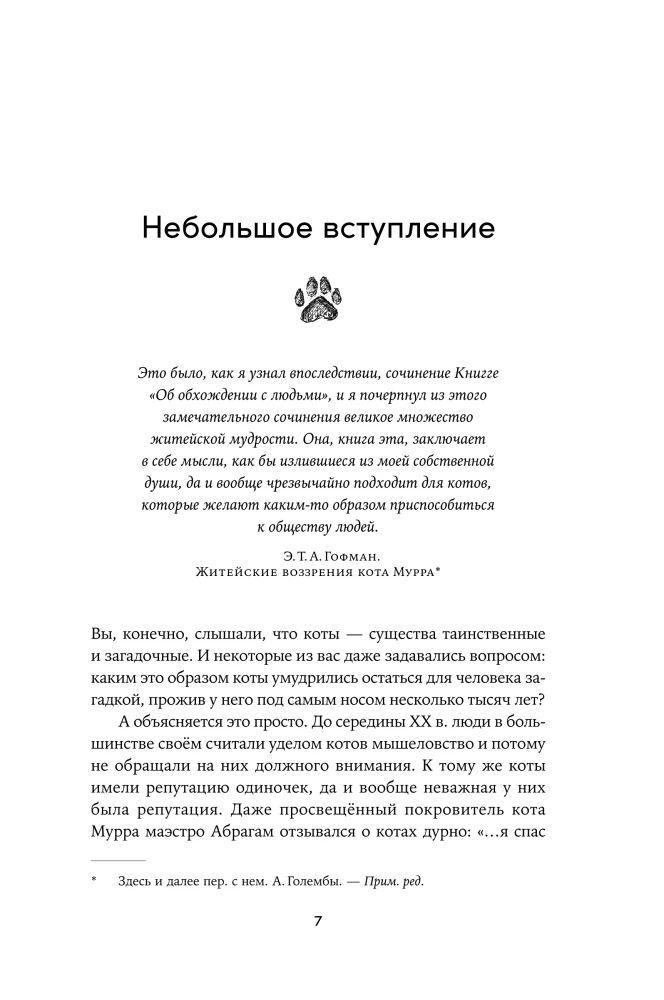 Небольшое вступление

Это было, как я узнал впоследствии, сочинение Книгге «Об обхождении с людьми», и я почерпнул из этого замечательного сочинения великое множество житейской мудрости. Она, книга эта, заключает в себе мысли, как бы излившиеся из моей собственной души, да и вообще чрезвычайно подходит для котов, которые желают каким-то образом приспособиться к обществу людей.

Э. Т. А. Гофман.
Житейские воззрения кота Мурра*

Вы, конечно, слышали, что коты — существа таинственные и загадочные. И некоторые из вас даже задавались вопросом: каким это образом коты умудрились остаться для человека загадкой, прожив у него под самым носом несколько тысяч лет?

А объясняется это просто. До середины XX в. люди в большинстве своём считали уделом котов мышеловство и потому не обращали на них должного внимания. К тому же коты имели репутацию одиночек, да и вообще неважная у них была репутация. Даже просвещённый покровитель кота Мурра маэстро Абрагам отзывался о котах дурно: «…я спас

* Здесь и далее пер. с нем. А. Голембы. — Прим. ред.

7